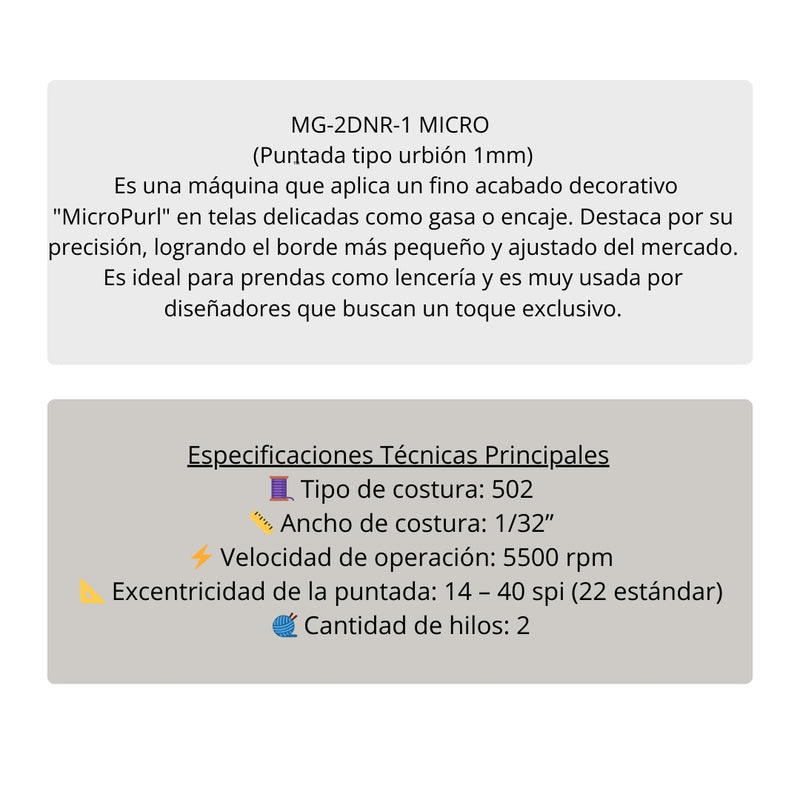 MG-2DNR-1 MICRO
(Puntada tipo urbión 1mm)
Es una máquina que aplica un fino acabado decorativo "MicroPurl" en telas delicadas como gasa o encaje. Destaca por su precisión, logrando el borde más pequeño y ajustado del mercado. Es ideal para prendas como lencería y es muy usada por diseñadores que buscan un toque exclusivo.

Especificaciones Técnicas Principales
🧵 Tipo de costura: 502
📏 Ancho de costura: 1/32”
⚡ Velocidad de operación: 5500 rpm
📐 Excentricidad de la puntada: 14 – 40 spi (22 estándar)
🧶 Cantidad de hilos: 2